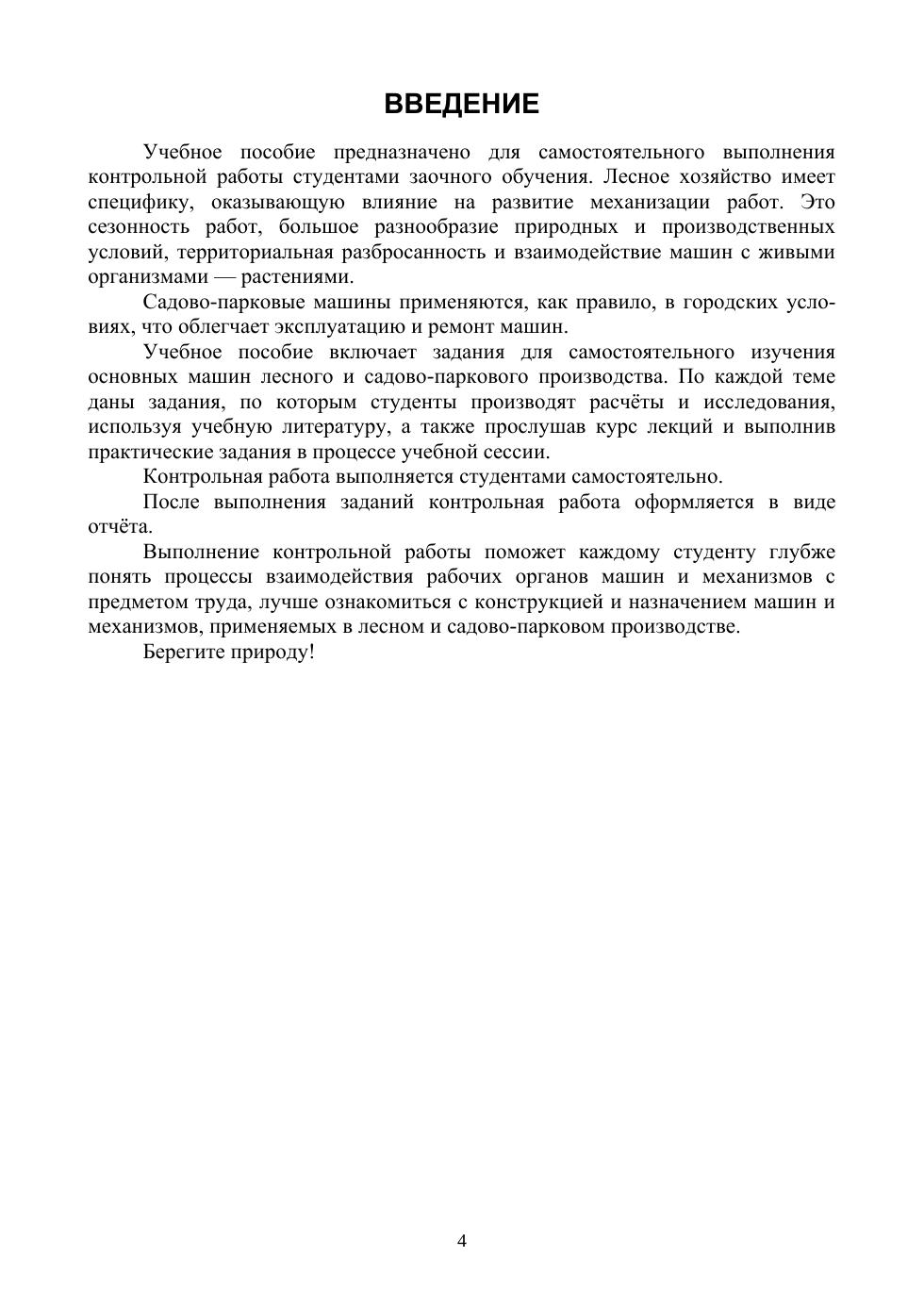 ВВЕДЕНИЕ

Учебное пособие предназначено для самостоятельного выполнения контрольной работы студентами заочного обучения. Лесное хозяйство имеет специфику, оказывающую влияние на развитие механизации работ. Это сезонность работ, большое разнообразие природных и производственных условий, территориальная разбросанность и взаимодействие машин с живыми организмами — растениями.

Садово-парковые машины применяются, как правило, в городских условиях, что облегчает эксплуатацию и ремонт машин.

Учебное пособие включает задания для самостоятельного изучения основных машин лесного и садово-паркового производства. По каждой теме даны задания, по которым студенты производят расчёты и исследования, используя учебную литературу, а также прослушав курс лекций и выполнив практические задания в процессе учебной сессии.

Контрольная работа выполняется студентами самостоятельно.

После выполнения заданий контрольная работа оформляется в виде отчёта.

Выполнение контрольной работы поможет каждому студенту глубже понять процессы взаимодействия рабочих органов машин и механизмов с предметом труда, лучше ознакомиться с конструкцией и назначением машин и механизмов, применяемых в лесном и садово-парковом производстве.

Берегите природу!

4